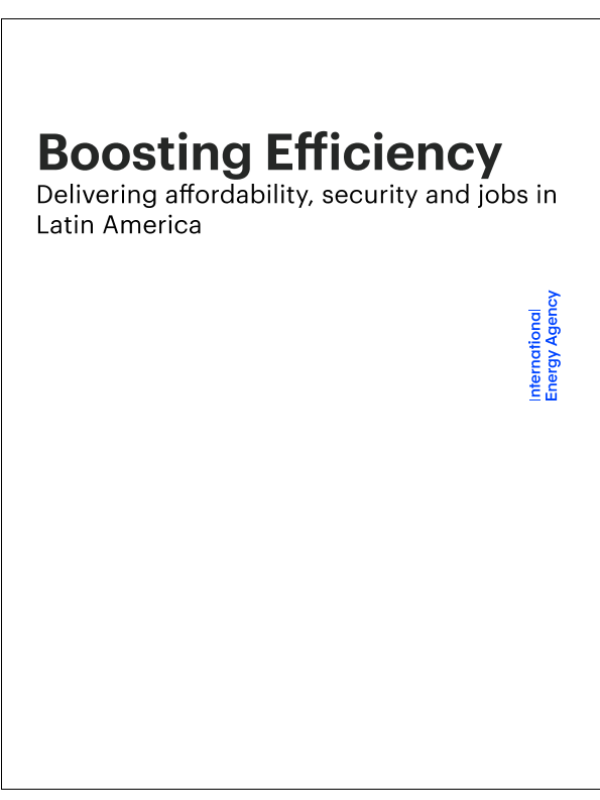 Boosting Efficiency

Delivering affordability, security and jobs in Latin America

International
Energy Agency